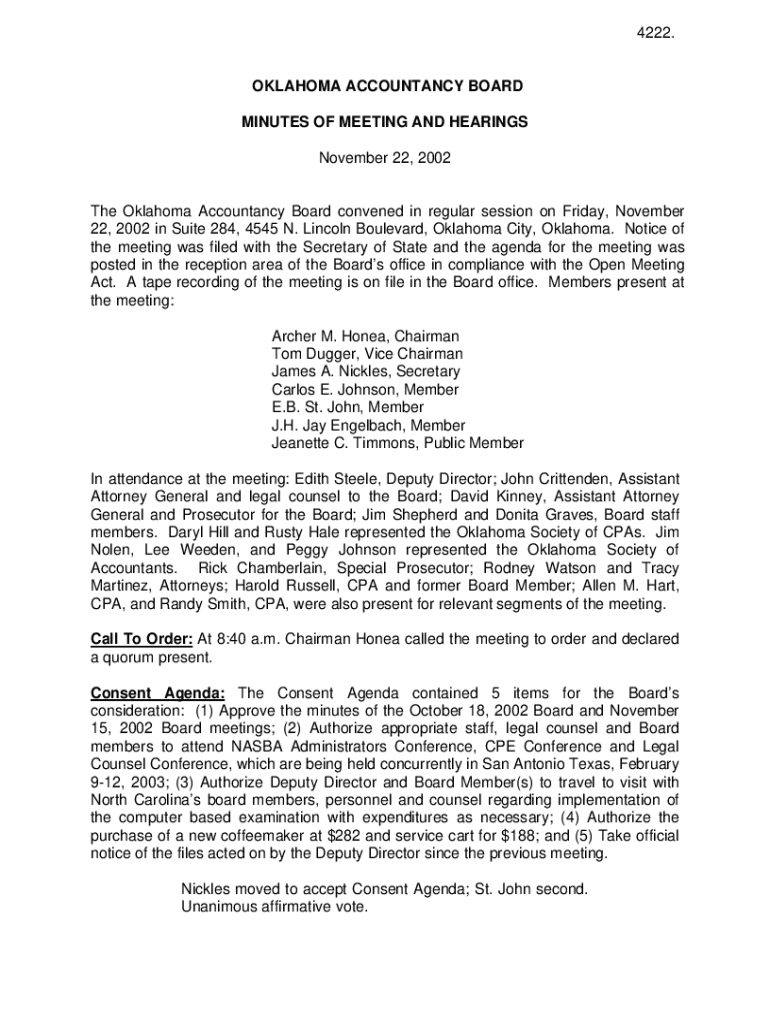 4222.

OKLAHOMA ACCOUNTANCY BOARD

MINUTES OF MEETING AND HEARINGS

November 22, 2002

The Oklahoma Accountancy Board convened in regular session on Friday, November 22, 2002 in Suite 284, 4545 N. Lincoln Boulevard, Oklahoma City, Oklahoma. Notice of the meeting was filed with the Secretary of State and the agenda for the meeting was posted in the reception area of the Board's office in compliance with the Open Meeting Act. A tape recording of the meeting is on file in the Board office. Members present at the meeting:

Archer M. Honea, Chairman
Tom Dugger, Vice Chairman
James A. Nickles, Secretary
Carlos E. Johnson, Member
E.B. St. John, Member
J.H. Jay Engelbach, Member
Jeanette C. Timmons, Public Member

In attendance at the meeting: Edith Steele, Deputy Director; John Crittenden, Assistant Attorney General and legal counsel to the Board; David Kinney, Assistant Attorney General and Prosecutor for the Board; Jim Shepherd and Donita Graves, Board staff members. Daryl Hill and Rusty Hale represented the Oklahoma Society of CPAs. Jim Nolen, Lee Weeden, and Peggy Johnson represented the Oklahoma Society of Accountants. Rick Chamberlain, Special Prosecutor; Rodney Watson and Tracy Martinez, Attorneys; Harold Russell, CPA and former Board Member; Allen M. Hart, CPA, and Randy Smith, CPA, were also present for relevant segments of the meeting.

Call To Order: At 8:40 a.m. Chairman Honea called the meeting to order and declared a quorum present.

Consent Agenda: The Consent Agenda contained 5 items for the Board's consideration: (1) Approve the minutes of the October 18, 2002 Board and November 15, 2002 Board meetings; (2) Authorize appropriate staff, legal counsel and Board members to attend NASBA Administrators Conference, CPE Conference and Legal Counsel Conference, which are being held concurrently in San Antonio Texas, February 9-12, 2003; (3) Authorize Deputy Director and Board Member(s) to travel to visit with North Carolina's board members, personnel and counsel regarding implementation of the computer based examination with expenditures as necessary; (4) Authorize the purchase of a new coffeemaker at $282 and service cart for $188; and (5) Take official notice of the files acted on by the Deputy Director since the previous meeting.

Nickles moved to accept Consent Agenda; St. John second.
Unanimous affirmative vote.